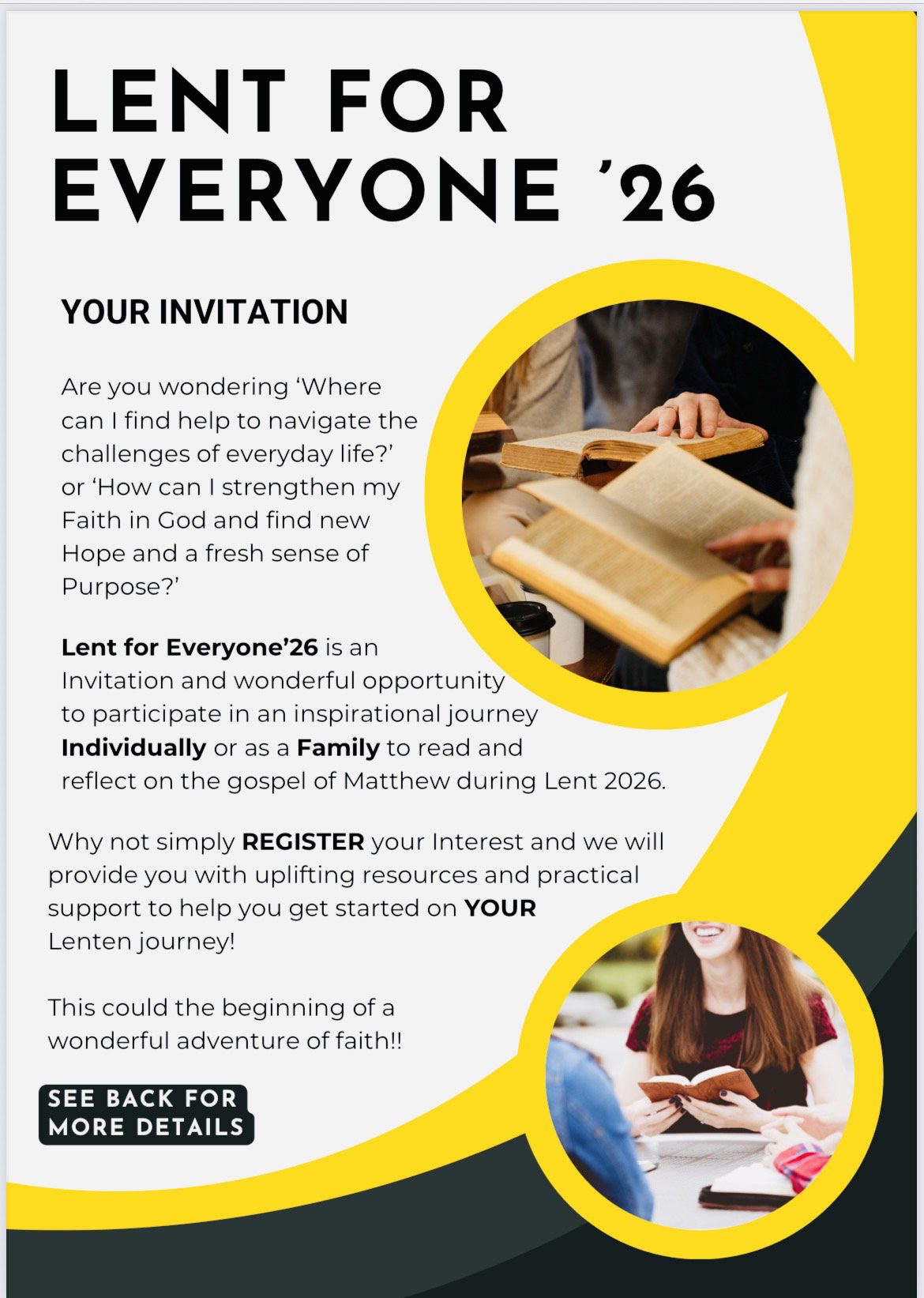 LENT FOR EVERYONE '26

YOUR INVITATION

Are you wondering 'Where can I find help to navigate the challenges of everyday life?' or 'How can I strengthen my Faith in God and find new Hope and a fresh sense of Purpose?'

Lent for Everyone'26 is an Invitation and wonderful opportunity to participate in an inspirational journey Individually or as a Family to read and reflect on the gospel of Matthew during Lent 2026.

Why not simply REGISTER your Interest and we will provide you with uplifting resources and practical support to help you get started on YOUR Lenten journey!

This could the beginning of a wonderful adventure of faith!!

SEE BACK FOR MORE DETAILS